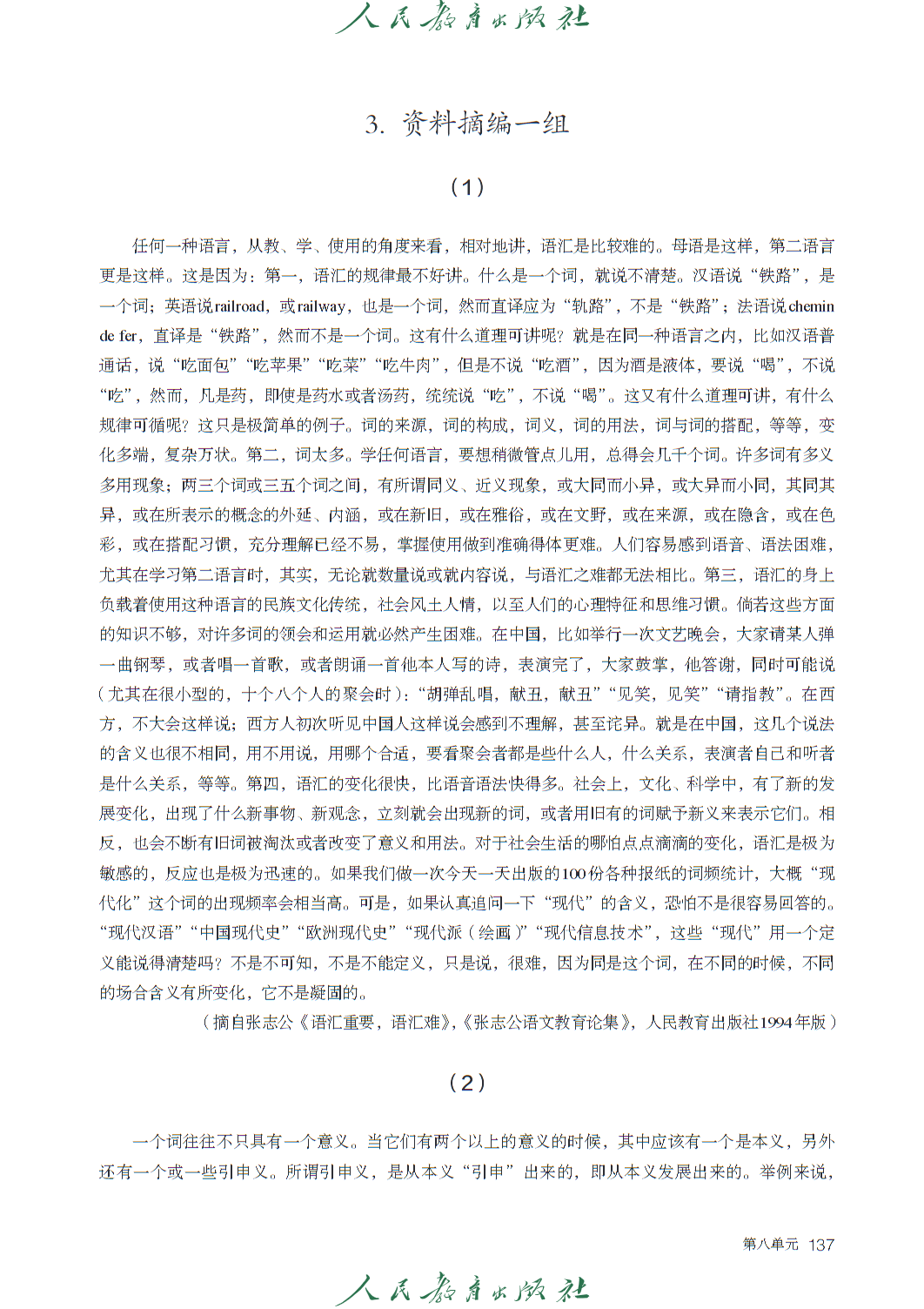 人民教育出版社

3. 资料摘编一组

（1）

任何一种语言，从教、学、使用的角度来看，相对地讲，语汇是比较难的。母语是这样，第二语言更是这样。这是因为：第一，语汇的规律最不好讲。什么是一个词，就说不清楚。汉语说“铁路”，是一个词；英语说railroad，或railway，也是一个词，然而直译应为“轨路”，不是“铁路”；法语说chemin de fer，直译是“铁路”，然而不是一个词。这有什么道理可讲呢？就是在同一种语言之内，比如汉语普通话，说“吃面包”“吃苹果”“吃菜”“吃牛肉”，但是不说“吃酒”，因为酒是液体，要说“喝”，不说“吃”，然而，凡是药，即使是药水或者汤药，统统说“吃”，不说“喝”。这又有什么道理可讲，有什么规律可循呢？这只是极简单的例子。词的来源，词的构成，词义，词的用法，词与词的搭配，等等，变化多端，复杂万状。第二，词太多。学任何语言，要想稍微管点儿用，总得会几千个词。许多词有多义多用现象；两三个词或三五个词之间，有所谓同义、近义现象，或大同而小异，或大异而小同，其同其异，或在所表示的概念的外延、内涵，或在新旧，或在雅俗，或在文野，或在来源，或在隐含，或在色彩，或在搭配习惯，充分理解已经不易，掌握使用做到准确得体更难。人们容易感到语音、语法困难，尤其在学习第二语言时，其实，无论就数量说或就内容说，与语汇之难都无法相比。第三，语汇的身上负载着使用这种语言的民族文化传统，社会风土人情，以至人们的心理特征和思维习惯。倘若这些方面的知识不够，对许多词的领会和运用就必然产生困难。在中国，比如举行一次文艺晚会，大家请某人弹一曲钢琴，或者唱一首歌，或者朗诵一首他本人写的诗，表演完了，大家鼓掌，他答谢，同时可能说（尤其在很小型的，十个八个人的聚会时）：“胡弹乱唱，献丑，献丑”“见笑，见笑”“请指教”。在西方，不大会这样说；西方人初次听见中国人这样说会感到不理解，甚至诧异。就是在中国，这几个说法的含义也很不相同，用不用说，用哪个合适，要看聚会者都是些什么人，什么关系，表演者自己和听者是什么关系，等等。第四，语汇的变化很快，比语音语法快得多。社会上，文化、科学中，有了新的发展变化，出现了什么新事物、新观念，立刻就会出现新的词，或者用旧有的词赋予新义来表示它们。相反，也会不断有旧词被淘汰或者改变了意义和用法。对于社会生活的哪怕点点滴滴的变化，语汇是极为敏感的，反应也是极为迅速的。如果我们做一次今天一天出版的100份各种报纸的词频统计，大概“现代化”这个词的出现频率会相当高。可是，如果认真追问一下“现代”的含义，恐怕不是很容易回答的。“现代汉语”“中国现代史”“欧洲现代史”“现代派（绘画）”“现代信息技术”，这些“现代”用一个定义能说得清楚吗？不是不可知，不是不能定义，只是说，很难，因为同是这个词，在不同的时候，不同的场合含义有所变化，它不是凝固的。

（摘自张志公《语汇重要，语汇难》，《张志公语文教育论集》，人民教育出版社1994年版）

（2）

一个词往往不只具有一个意义。当它们有两个以上的意义的时候，其中应该有一个是本义，另外还有一个或一些引申义。所谓引申义，是从本义“引申”出来的，即从本义发展出来的。举例来说，

第八单元 137

人民教育出版社